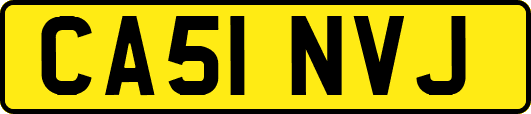 CA51 NVJ